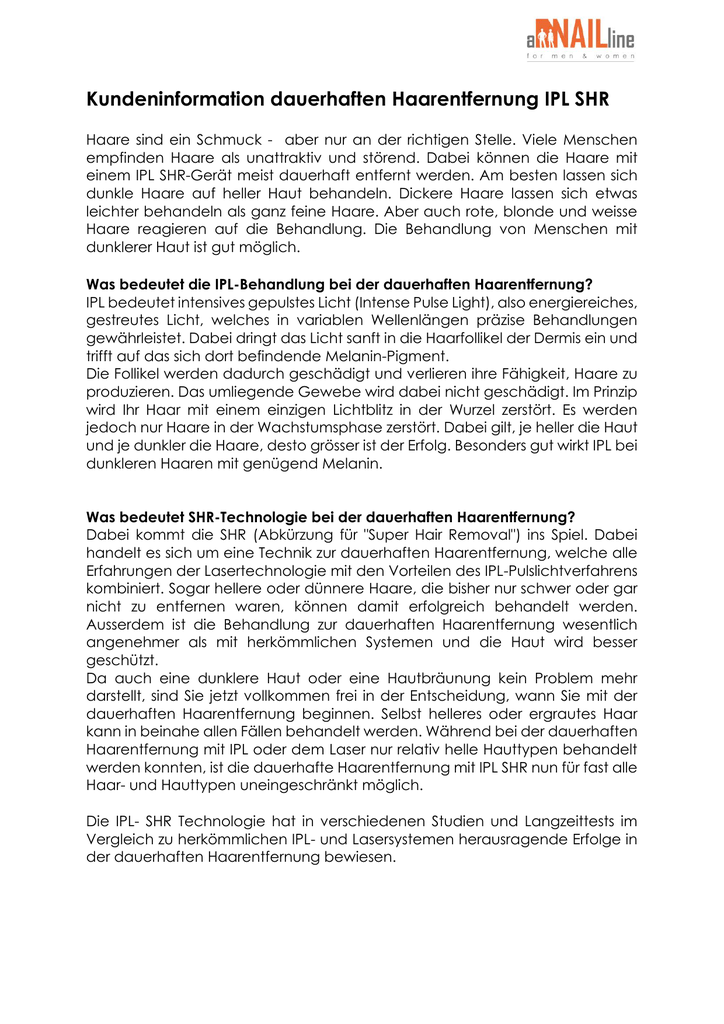 aNAILline
for men & women

Kundeninformation dauerhaften Haarentfernung IPL SHR

Haare sind ein Schmuck - aber nur an der richtigen Stelle. Viele Menschen empfinden Haare als unattraktiv und störend. Dabei können die Haare mit einem IPL SHR-Gerät meist dauerhaft entfernt werden. Am besten lassen sich dunkle Haare auf heller Haut behandeln. Dickere Haare lassen sich etwas leichter behandeln als ganz feine Haare. Aber auch rote, blonde und weisse Haare reagieren auf die Behandlung. Die Behandlung von Menschen mit dunklerer Haut ist gut möglich.

Was bedeutet die IPL-Behandlung bei der dauerhaften Haarentfernung?
IPL bedeutet intensives gepulstes Licht (Intense Pulse Light), also energiereiches, gestreutes Licht, welches in variablen Wellenlängen präzise Behandlungen gewährleistet. Dabei dringt das Licht sanft in die Haarfollikel der Dermis ein und trifft auf das sich dort befindende Melanin-Pigment.
Die Follikel werden dadurch geschädigt und verlieren ihre Fähigkeit, Haare zu produzieren. Das umliegende Gewebe wird dabei nicht geschädigt. Im Prinzip wird Ihr Haar mit einem einzigen Lichtblitz in der Wurzel zerstört. Es werden jedoch nur Haare in der Wachstumsphase zerstört. Dabei gilt, je heller die Haut und je dunkler die Haare, desto grösser ist der Erfolg. Besonders gut wirkt IPL bei dunkleren Haaren mit genügend Melanin.

Was bedeutet SHR-Technologie bei der dauerhaften Haarentfernung?
Dabei kommt die SHR (Abkürzung für "Super Hair Removal") ins Spiel. Dabei handelt es sich um eine Technik zur dauerhaften Haarentfernung, welche alle Erfahrungen der Lasertechnologie mit den Vorteilen des IPL-Pulslichtverfahrens kombiniert. Sogar hellere oder dünnere Haare, die bisher nur schwer oder gar nicht zu entfernen waren, können damit erfolgreich behandelt werden. Ausserdem ist die Behandlung zur dauerhaften Haarentfernung wesentlich angenehmer als mit herkömmlichen Systemen und die Haut wird besser geschützt.
Da auch eine dunklere Haut oder eine Hautbräunung kein Problem mehr darstellt, sind Sie jetzt vollkommen frei in der Entscheidung, wann Sie mit der dauerhaften Haarentfernung beginnen. Selbst helleres oder ergrautes Haar kann in beinahe allen Fällen behandelt werden. Während bei der dauerhaften Haarentfernung mit IPL oder dem Laser nur relativ helle Hauttypen behandelt werden konnten, ist die dauerhafte Haarentfernung mit IPL SHR nun für fast alle Haar- und Hauttypen uneingeschränkt möglich.

Die IPL- SHR Technologie hat in verschiedenen Studien und Langzeittests im Vergleich zu herkömmlichen IPL- und Lasersystemen herausragende Erfolge in der dauerhaften Haarentfernung bewiesen.